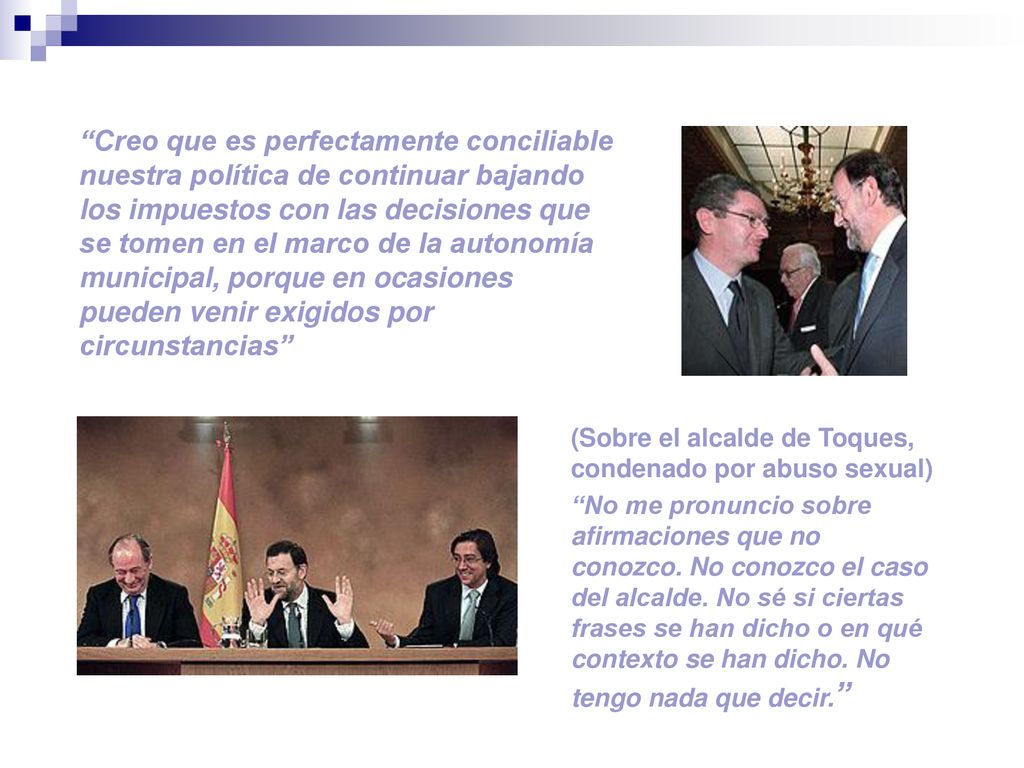 “Creo que es perfectamente conciliable nuestra política de continuar bajando los impuestos con las decisiones que se tomen en el marco de la autonomía municipal, porque en ocasiones pueden venir exigidos por circunstancias”

(Sobre el alcalde de Toques, condenado por abuso sexual)

“No me pronuncio sobre afirmaciones que no conozco. No conozco el caso del alcalde. No sé si ciertas frases se han dicho o en qué contexto se han dicho. No tengo nada que decir.”